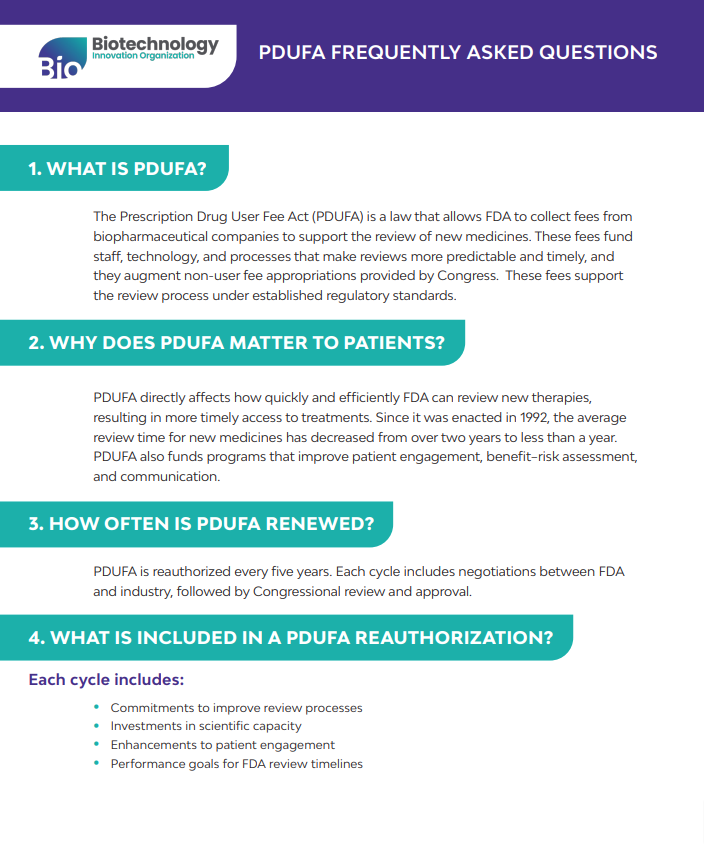 Bio Biotechnology Innovation Organization

PDUFA FREQUENTLY ASKED QUESTIONS

1. WHAT IS PDUFA?

The Prescription Drug User Fee Act (PDUFA) is a law that allows FDA to collect fees from biopharmaceutical companies to support the review of new medicines. These fees fund staff, technology, and processes that make reviews more predictable and timely, and they augment non-user fee appropriations provided by Congress. These fees support the review process under established regulatory standards.

2. WHY DOES PDUFA MATTER TO PATIENTS?

PDUFA directly affects how quickly and efficiently FDA can review new therapies, resulting in more timely access to treatments. Since it was enacted in 1992, the average review time for new medicines has decreased from over two years to less than a year. PDUFA also funds programs that improve patient engagement, benefit-risk assessment, and communication.

3. HOW OFTEN IS PDUFA RENEWED?

PDUFA is reauthorized every five years. Each cycle includes negotiations between FDA and industry, followed by Congressional review and approval.

4. WHAT IS INCLUDED IN A PDUFA REAUTHORIZATION?

Each cycle includes:

• Commitments to improve review processes
• Investments in scientific capacity
• Enhancements to patient engagement
• Performance goals for FDA review timelines